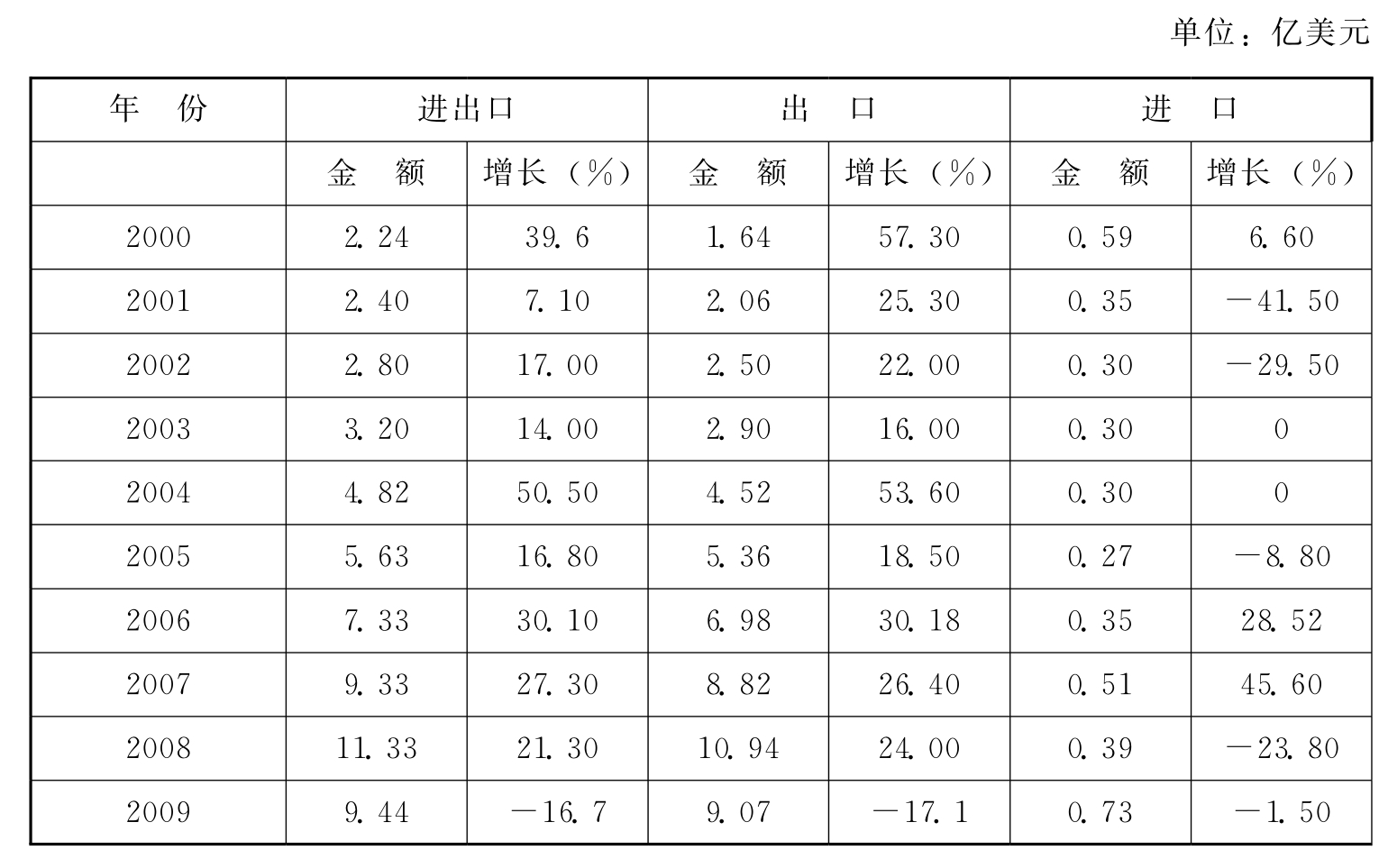 单位：亿美元

| 年　份 | 进出口 | | 出　口 | | 进　口 | |
|---|---|---|---|---|---|---|
| | 金　额 | 增长（%） | 金　额 | 增长（%） | 金　额 | 增长（%） |
| 2000 | 2.24 | 39.6 | 1.64 | 57.30 | 0.59 | 6.60 |
| 2001 | 2.40 | 7.10 | 2.06 | 25.30 | 0.35 | －41.50 |
| 2002 | 2.80 | 17.00 | 2.50 | 22.00 | 0.30 | －29.50 |
| 2003 | 3.20 | 14.00 | 2.90 | 16.00 | 0.30 | 0 |
| 2004 | 4.82 | 50.50 | 4.52 | 53.60 | 0.30 | 0 |
| 2005 | 5.63 | 16.80 | 5.36 | 18.50 | 0.27 | －8.80 |
| 2006 | 7.33 | 30.10 | 6.98 | 30.18 | 0.35 | 28.52 |
| 2007 | 9.33 | 27.30 | 8.82 | 26.40 | 0.51 | 45.60 |
| 2008 | 11.33 | 21.30 | 10.94 | 24.00 | 0.39 | －23.80 |
| 2009 | 9.44 | －16.7 | 9.07 | －17.1 | 0.73 | －1.50 |